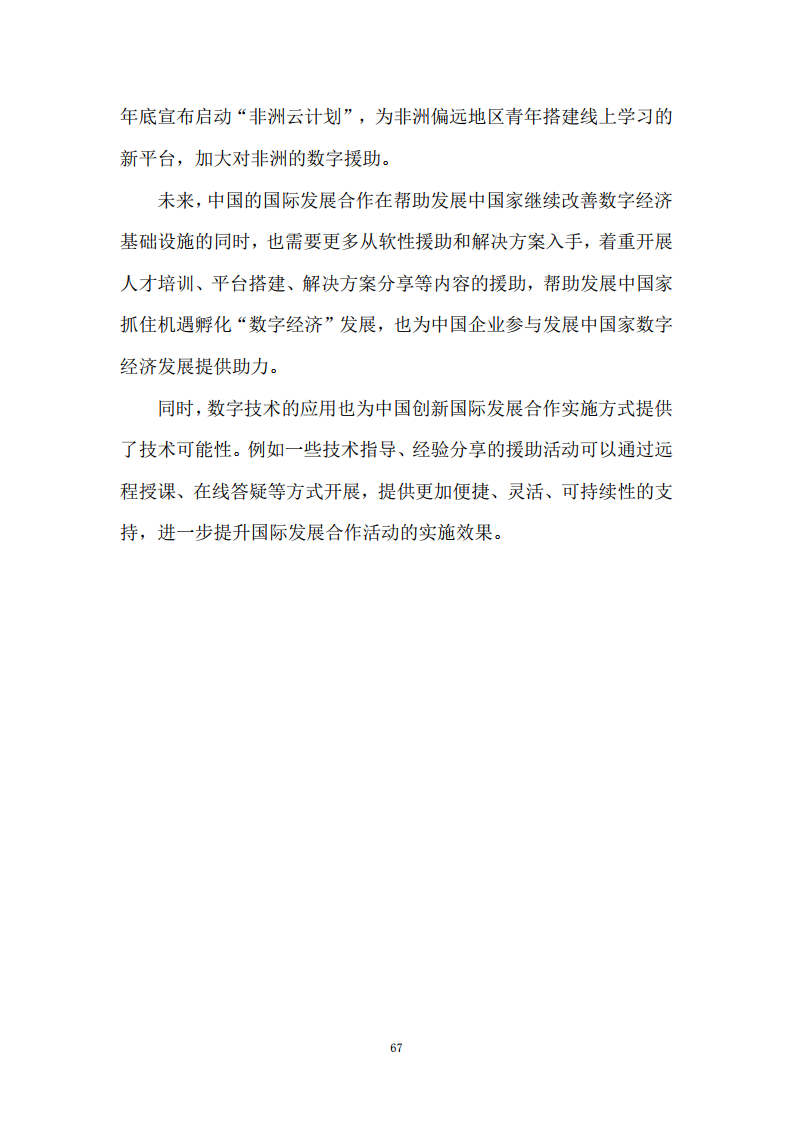 年底宣布启动“非洲云计划”，为非洲偏远地区青年搭建线上学习的新平台，加大对非洲的数字援助。

未来，中国的国际发展合作在帮助发展中国家继续改善数字经济基础设施的同时，也需要更多从软性援助和解决方案入手，着重开展人才培训、平台搭建、解决方案分享等内容的援助，帮助发展中国家抓住机遇孵化“数字经济”发展，也为中国企业参与发展中国家数字经济发展提供助力。

同时，数字技术的应用也为中国创新国际发展合作实施方式提供了技术可能性。例如一些技术指导、经验分享的援助活动可以通过远程授课、在线答疑等方式开展，提供更加便捷、灵活、可持续性的支持，进一步提升国际发展合作活动的实施效果。

67